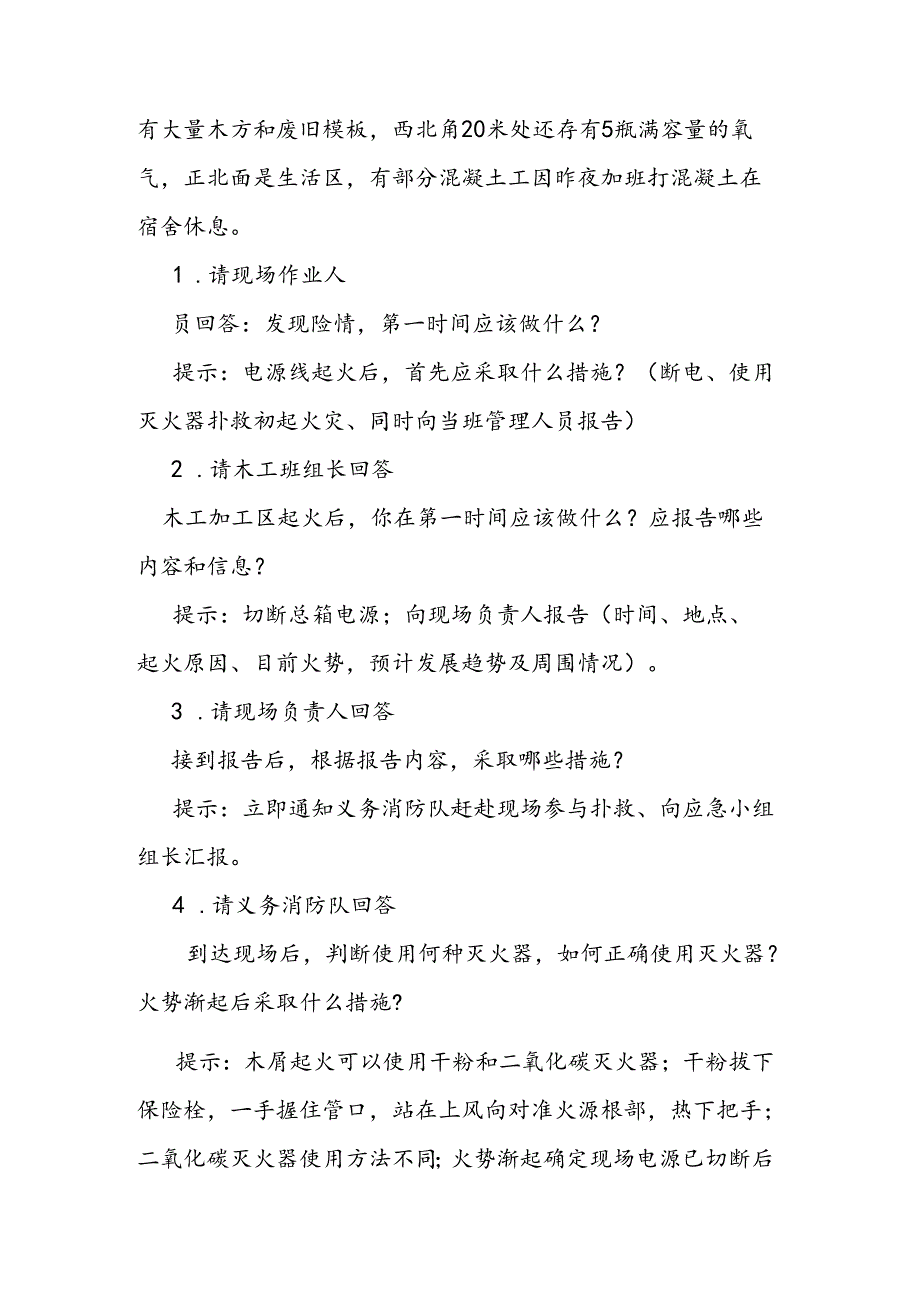 有大量木方和废旧模板，西北角20米处还存有5瓶满容量的氧气，正北面是生活区，有部分混凝土工因昨夜加班打混凝土在宿舍休息。

1．请现场作业人

员回答：发现险情，第一时间应该做什么？

提示：电源线起火后，首先应采取什么措施？（断电、使用灭火器扑救初起火灾、同时向当班管理人员报告）

2．请木工班组长回答

木工加工区起火后，你在第一时间应该做什么？应报告哪些内容和信息？

提示：切断总箱电源；向现场负责人报告（时间、地点、起火原因、目前火势，预计发展趋势及周围情况）。

3．请现场负责人回答

接到报告后，根据报告内容，采取哪些措施？

提示：立即通知义务消防队赶赴现场参与扑救、向应急小组组长汇报。

4．请义务消防队回答

到达现场后，判断使用何种灭火器，如何正确使用灭火器？火势渐起后采取什么措施?

提示：木屑起火可以使用干粉和二氧化碳灭火器；干粉拔下保险栓，一手握住管口，站在上风向对准火源根部，热下把手；二氧化碳灭火器使用方法不同;火势渐起确定现场电源已切断后